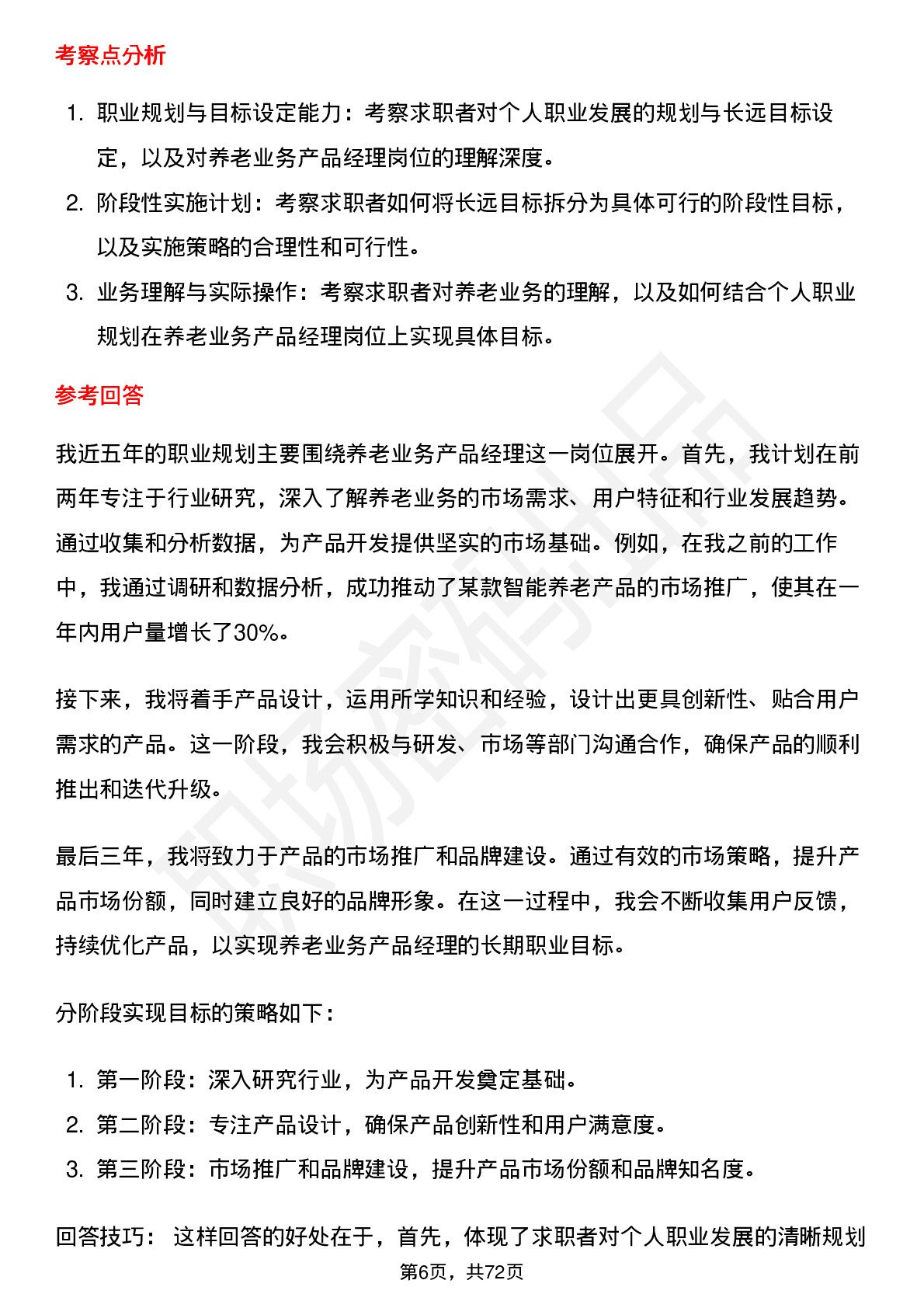 考察点分析

1. 职业规划与目标设定能力：考察求职者对个人职业发展的规划与长远目标设定，以及对养老业务产品经理岗位的理解深度。
2. 阶段性实施计划：考察求职者如何将长远目标拆分为具体可行的阶段性目标，以及实施策略的合理性和可行性。
3. 业务理解与实际操作：考察求职者对养老业务的理解，以及如何结合个人职业规划在养老业务产品经理岗位上实现具体目标。

参考回答

我近五年的职业规划主要围绕养老业务产品经理这一岗位展开。首先，我计划在前两年专注于行业研究，深入了解养老业务的市场需求、用户特征和行业发展趋势。通过收集和分析数据，为产品开发提供坚实的市场基础。例如，在我之前的工作中，我通过调研和数据分析，成功推动了某款智能养老产品的市场推广，使其在一年内用户量增长了30%。

接下来，我将着手产品设计，运用所学知识和经验，设计出更具创新性、贴合用户需求的产品。这一阶段，我会积极与研发、市场等部门沟通合作，确保产品的顺利推出和迭代升级。

最后三年，我将致力于产品的市场推广和品牌建设。通过有效的市场策略，提升产品市场份额，同时建立良好的品牌形象。在这一过程中，我会不断收集用户反馈，持续优化产品，以实现养老业务产品经理的长期职业目标。

分阶段实现目标的策略如下：

1. 第一阶段：深入研究行业，为产品开发奠定基础。
2. 第二阶段：专注产品设计，确保产品创新性和用户满意度。
3. 第三阶段：市场推广和品牌建设，提升产品市场份额和品牌知名度。

回答技巧： 这样回答的好处在于，首先，体现了求职者对个人职业发展的清晰规划

第6页，共72页